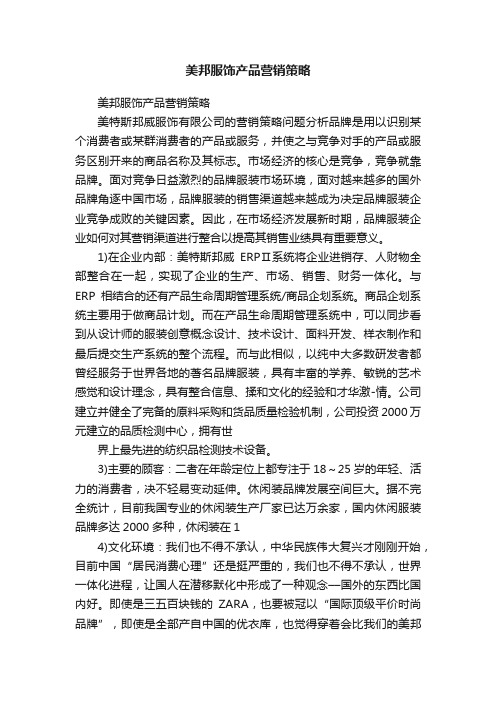 美邦服饰产品营销策略

美邦服饰产品营销策略

美特斯邦威服饰有限公司的营销策略问题分析品牌是用以识别某个消费者或某群消费者的产品或服务，并使之与竞争对手的产品或服务区别开来的商品名称及其标志。市场经济的核心是竞争，竞争就靠品牌。面对竞争日益激烈的品牌服装市场环境，面对越来越多的国外品牌角逐中国市场，品牌服装的销售渠道越来越成为决定品牌服装企业竞争成败的关键因素。因此，在市场经济发展新时期，品牌服装企业如何对其营销渠道进行整合以提高其销售业绩具有重要意义。

1)在企业内部：美特斯邦威 ERPⅡ系统将企业进销存、人财物全部整合在一起，实现了企业的生产、市场、销售、财务一体化。与 ERP 相结合的还有产品生命周期管理系统/商品企划系统。商品企划系统主要用于做商品计划。而在产品生命周期管理系统中，可以同步看到从设计师的服装创意概念设计、技术设计、面料开发、样衣制作和最后提交生产系统的整个流程。而与此相似，以纯中大多数研发者都曾经服务于世界各地的著名品牌服装，具有丰富的学养、敏锐的艺术感觉和设计理念，具有整合信息、揉和文化的经验和才华激-情。公司建立并健全了完备的原料采购和货品质量检验机制，公司投资 2000 万元建立的品质检测中心，拥有世

界上最先进的纺织品检测技术设备。

3)主要的顾客：二者在年龄定位上都专注于 18～25 岁的年轻、活力的消费者，决不轻易变动延伸。休闲装品牌发展空间巨大。据不完全统计，目前我国专业的休闲装生产厂家已达万余家，国内休闲服装品牌多达 2000 多种，休闲装在 1

4)文化环境：我们也不得不承认，中华民族伟大复兴才刚刚开始，目前中国“居民消费心理”还是挺严重的，我们也不得不承认，世界一体化进程，让国人在潜移默化中形成了一种观念—国外的东西比国内好。即使是三五百块钱的 ZARA，也要被冠以“国际顶级平价时尚品牌”，即使是全部产自中国的优衣库，也觉得穿着会比我们的美邦